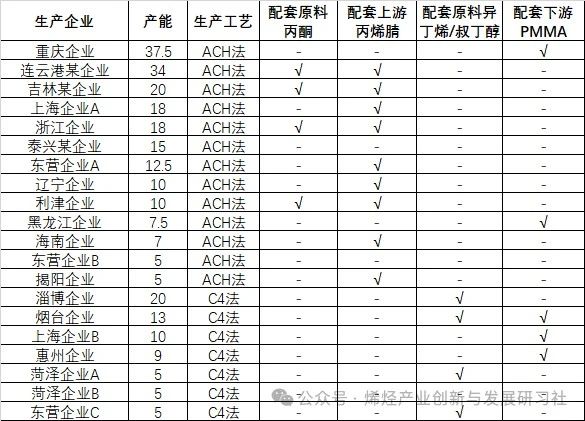 | 生产企业 | 产能 | 生产工艺 | 配套原料丙酮 | 配套上游丙烯腈 | 配套原料异丁烯/叔丁醇 | 配套下游PMMA |
|---|---|---|---|---|---|---|
| 重庆企业 | 37.5 | ACH法 | - | - | - | √ |
| 连云港某企业 | 34 | ACH法 | √ | √ | - | - |
| 吉林某企业 | 20 | ACH法 | √ | √ | - | - |
| 上海企业A | 18 | ACH法 | - | √ | - | - |
| 浙江企业 | 18 | ACH法 | √ | √ | - | - |
| 泰兴某企业 | 15 | ACH法 | - | - | - | - |
| 东营企业A | 12.5 | ACH法 | - | √ | - | - |
| 辽宁企业 | 10 | ACH法 | - | √ | - | - |
| 利津企业 | 10 | ACH法 | √ | √ | - | - |
| 黑龙江企业 | 7.5 | ACH法 | - | - | - | √ |
| 海南企业 | 7 | ACH法 | - | √ | - | - |
| 东营企业B | 5 | ACH法 | - | - | - | - |
| 揭阳企业 | 5 | ACH法 | - | √ | - | - |
| 淄博企业 | 20 | C4法 | - | - | √ | - |
| 烟台企业 | 13 | C4法 | - | - | √ | √ |
| 上海企业B | 10 | C4法 | - | - | - | √ |
| 惠州企业 | 9 | C4法 | - | - | - | √ |
| 菏泽企业A | 5 | C4法 | - | - | √ | - |
| 菏泽企业B | 5 | C4法 | - | - | - | - |
| 东营企业C | 5 | C4法 | - | - | √ | - |

公众号 · 烯烃产业创新与发展研习社